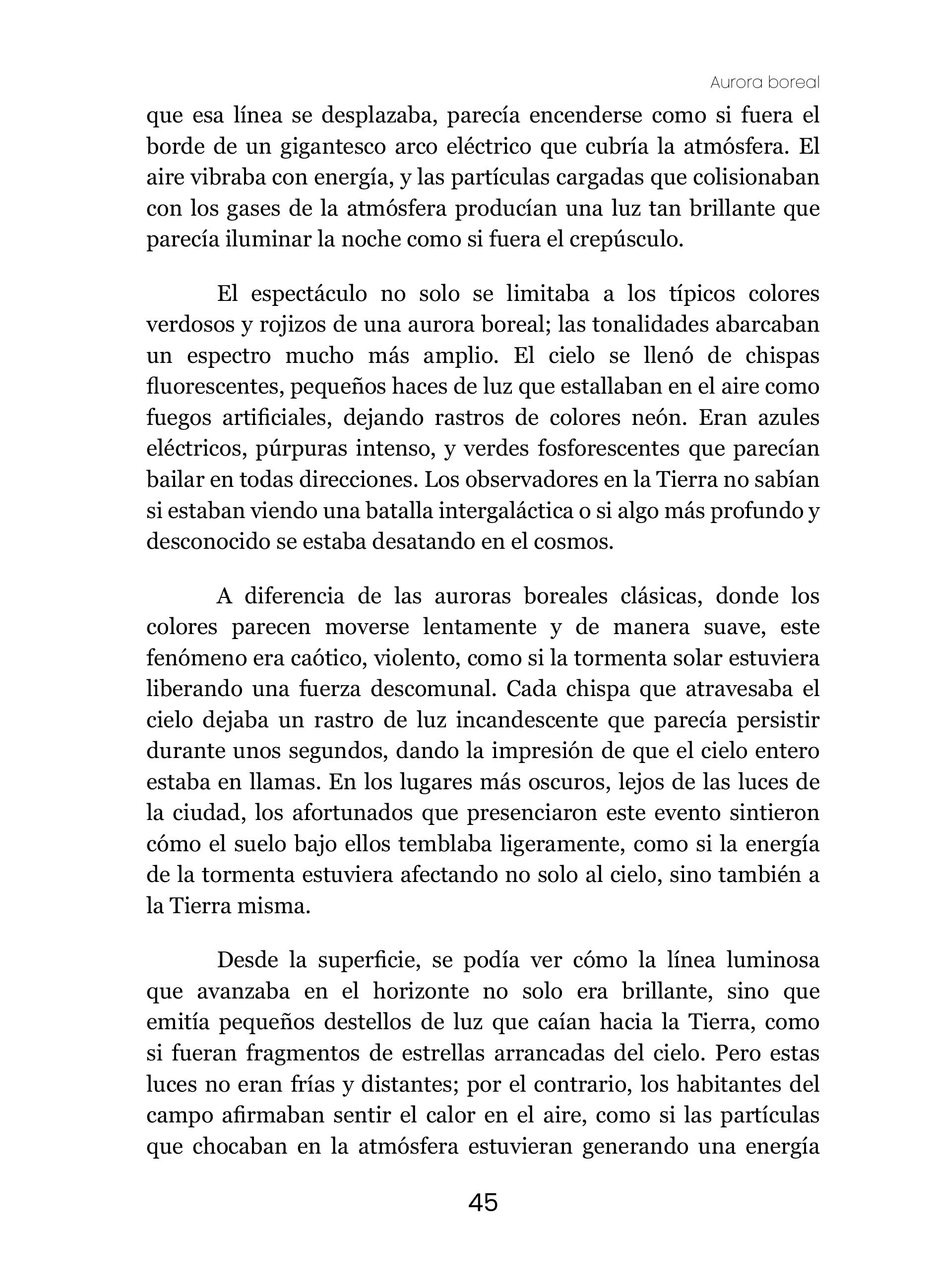 Aurora boreal

que esa línea se desplazaba, parecía encenderse como si fuera el borde de un gigantesco arco eléctrico que cubría la atmósfera. El aire vibraba con energía, y las partículas cargadas que colisionaban con los gases de la atmósfera producían una luz tan brillante que parecía iluminar la noche como si fuera el crepúsculo.

El espectáculo no solo se limitaba a los típicos colores verdosos y rojizos de una aurora boreal; las tonalidades abarcaban un espectro mucho más amplio. El cielo se llenó de chispas fluorescentes, pequeños haces de luz que estallaban en el aire como fuegos artificiales, dejando rastros de colores neón. Eran azules eléctricos, púrpuras intenso, y verdes fosforescentes que parecían bailar en todas direcciones. Los observadores en la Tierra no sabían si estaban viendo una batalla intergaláctica o si algo más profundo y desconocido se estaba desatando en el cosmos.

A diferencia de las auroras boreales clásicas, donde los colores parecen moverse lentamente y de manera suave, este fenómeno era caótico, violento, como si la tormenta solar estuviera liberando una fuerza descomunal. Cada chispa que atravesaba el cielo dejaba un rastro de luz incandescente que parecía persistir durante unos segundos, dando la impresión de que el cielo entero estaba en llamas. En los lugares más oscuros, lejos de las luces de la ciudad, los afortunados que presenciaron este evento sintieron cómo el suelo bajo ellos temblaba ligeramente, como si la energía de la tormenta estuviera afectando no solo al cielo, sino también a la Tierra misma.

Desde la superficie, se podía ver cómo la línea luminosa que avanzaba en el horizonte no solo era brillante, sino que emitía pequeños destellos de luz que caían hacia la Tierra, como si fueran fragmentos de estrellas arrancadas del cielo. Pero estas luces no eran frías y distantes; por el contrario, los habitantes del campo afirmaban sentir el calor en el aire, como si las partículas que chocaban en la atmósfera estuvieran generando una energía

45